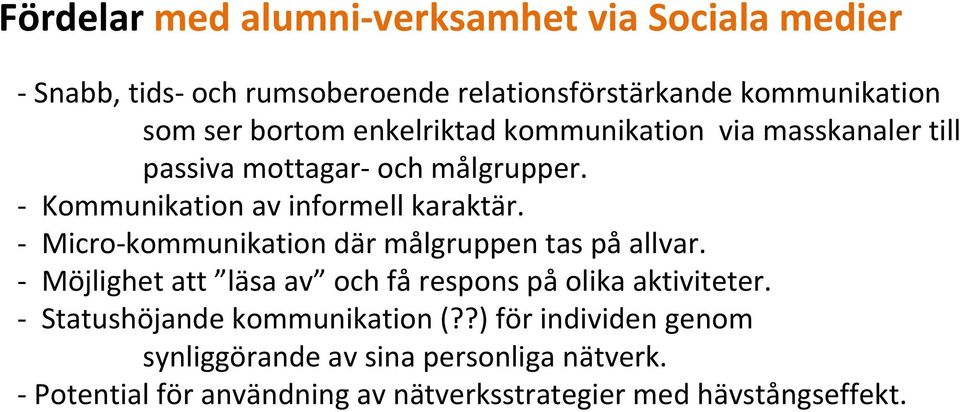 Fördelar med alumni-verksamhet via Sociala medier

- Snabb, tids- och rumsoberoende relationsförstärkande kommunikation som ser bortom enkelriktad kommunikation via masskanaler till passiva mottagar- och målgrupper.
- Kommunikation av informell karaktär.
- Micro-kommunikation där målgruppen tas på allvar.
- Möjlighet att ”läsa av” och få respons på olika aktiviteter.
- Statushöjande kommunikation (??) för individen genom synliggörande av sina personliga nätverk.
- Potential för användning av nätverksstrategier med hävstångseffekt.